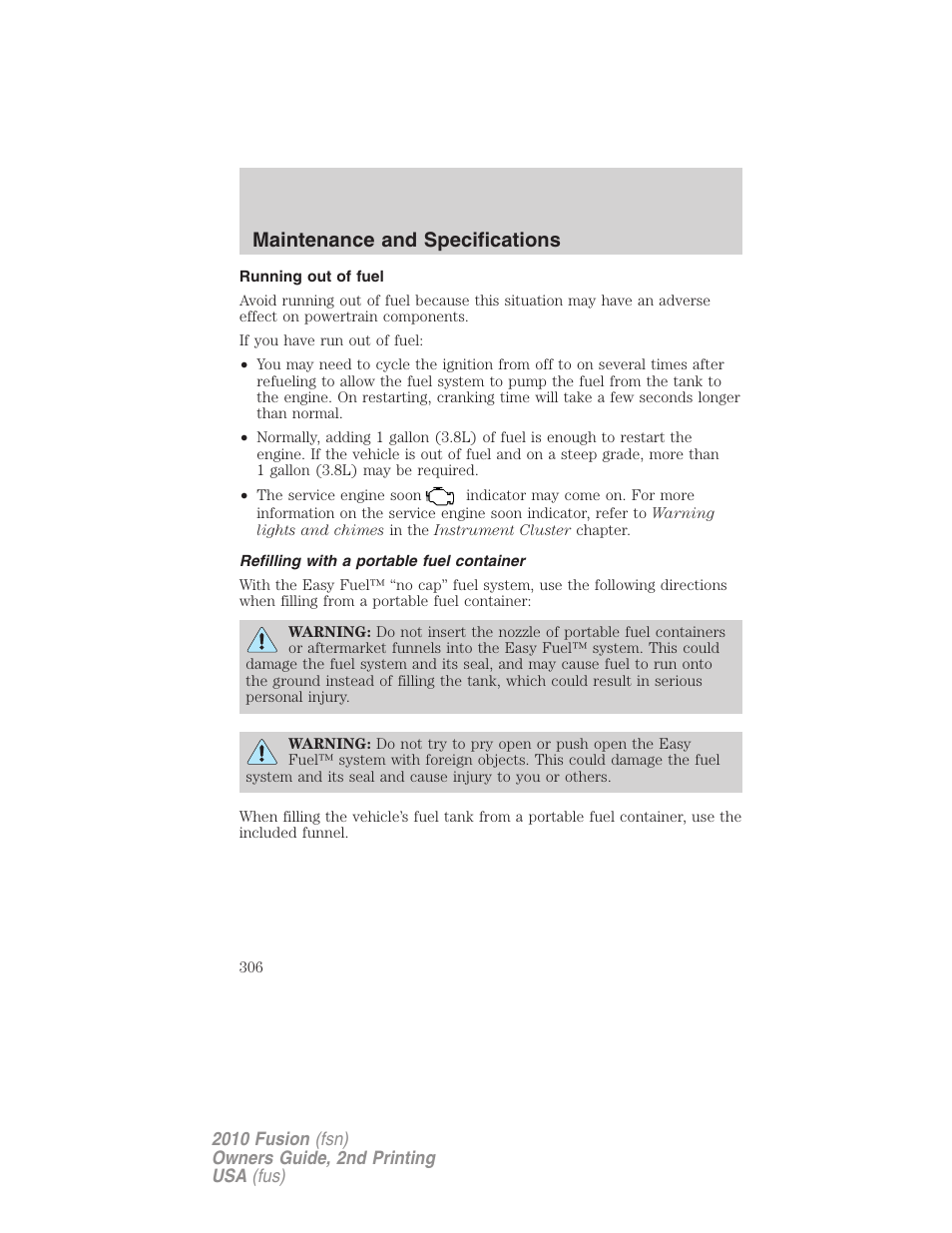 Maintenance and Specifications

Running out of fuel

Avoid running out of fuel because this situation may have an adverse effect on powertrain components.

If you have run out of fuel:

• You may need to cycle the ignition from off to on several times after refueling to allow the fuel system to pump the fuel from the tank to the engine. On restarting, cranking time will take a few seconds longer than normal.

• Normally, adding 1 gallon (3.8L) of fuel is enough to restart the engine. If the vehicle is out of fuel and on a steep grade, more than 1 gallon (3.8L) may be required.

• The service engine soon indicator may come on. For more information on the service engine soon indicator, refer to Warning lights and chimes in the Instrument Cluster chapter.

Refilling with a portable fuel container

With the Easy Fuel™ "no cap" fuel system, use the following directions when filling from a portable fuel container:

WARNING: Do not insert the nozzle of portable fuel containers or aftermarket funnels into the Easy Fuel™ system. This could damage the fuel system and its seal, and may cause fuel to run onto the ground instead of filling the tank, which could result in serious personal injury.

WARNING: Do not try to pry open or push open the Easy Fuel™ system with foreign objects. This could damage the fuel system and its seal and cause injury to you or others.

When filling the vehicle's fuel tank from a portable fuel container, use the included funnel.

306

2010 Fusion (fsn)
Owners Guide, 2nd Printing
USA (fus)